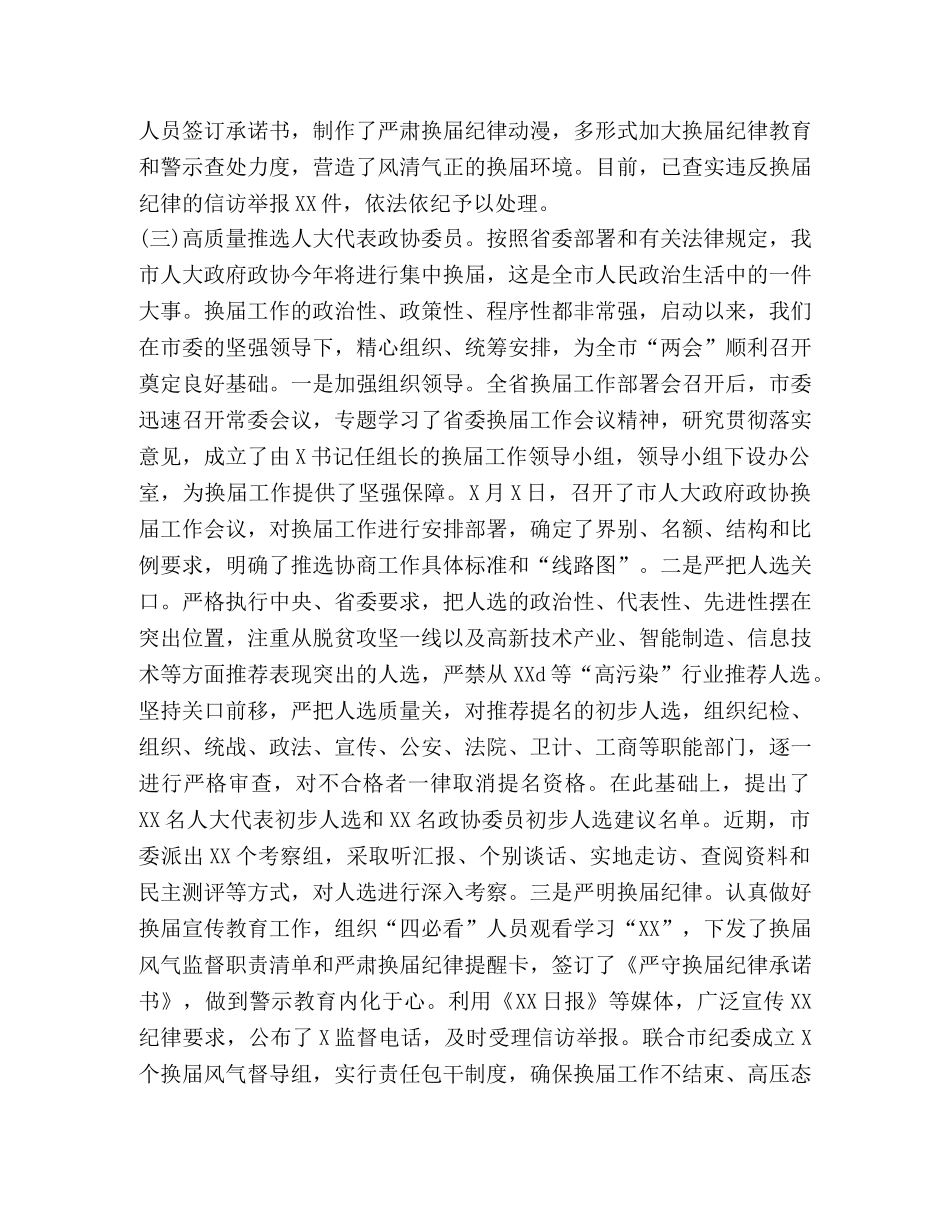 人员签订承诺书，制作了严肃换届纪律动漫，多形式加大换届纪律教育和警示查处力度，营造了风清气正的换届环境。目前，已查实违反换届纪律的信访举报XX件，依法依纪予以处理。

(三)高质量推选人大代表政协委员。按照省委部署和有关法律规定，我市人大政府政协今年将进行集中换届，这是全市人民政治生活中的一件大事。换届工作的政治性、政策性、程序性都非常强，启动以来，我们在市委的坚强领导下，精心组织、统筹安排，为全市“两会”顺利召开奠定良好基础。一是加强组织领导。全省换届工作部署会召开后，市委迅速召开常委会议，专题学习了省委换届工作会议精神，研究贯彻落实意见，成立了由X书记任组长的换届工作领导小组，领导小组下设办公室，为换届工作提供了坚强保障。X月X日，召开了市人大政府政协换届工作会议，对换届工作进行安排部署，确定了界别、名额、结构和比例要求，明确了推选协商工作具体标准和“线路图”。二是严把人选关口。严格执行中央、省委要求，把人选的政治性、代表性、先进性摆在突出位置，注重从脱贫攻坚一线以及高新技术产业、智能制造、信息技术等方面推荐表现突出的人选，严禁从XXd等“高污染”行业推荐人选。坚持关口前移，严把人选质量关，对推荐提名的初步人选，组织纪检、组织、统战、政法、宣传、公安、法院、卫计、工商等职能部门，逐一进行严格审查，对不合格者一律取消提名资格。在此基础上，提出了XX名人大代表初步人选和XX名政协委员初步人选建议名单。近期，市委派出XX个考察组，采取听汇报、个别谈话、实地走访、查阅资料和民主测评等方式，对人选进行深入考察。三是严明换届纪律。认真做好换届宣传教育工作，组织“四必看”人员观看学习“XX”，下发了换届风气监督职责清单和严肃换届纪律提醒卡，签订了《严守换届纪律承诺书》，做到警示教育内化于心。利用《XX日报》等媒体，广泛宣传XX纪律要求，公布了X监督电话，及时受理信访举报。联合市纪委成立X个换届风气督导组，实行责任包干制度，确保换届工作不结束、高压态